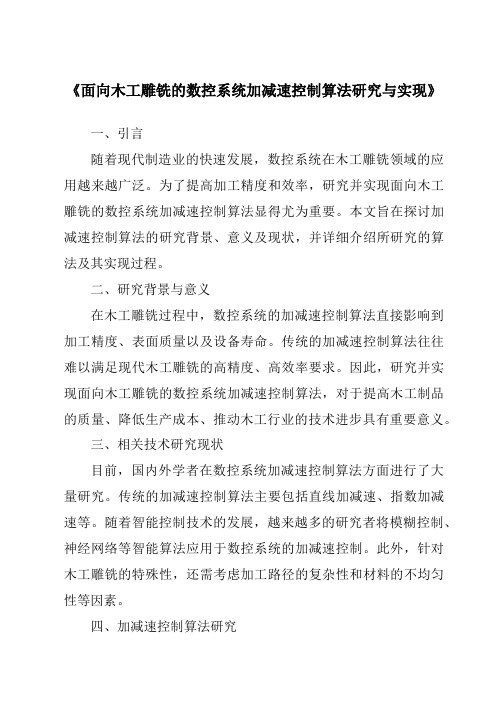 《面向木工雕铣的数控系统加减速控制算法研究与实现》

一、引言

随着现代制造业的快速发展，数控系统在木工雕铣领域的应用越来越广泛。为了提高加工精度和效率，研究并实现面向木工雕铣的数控系统加减速控制算法显得尤为重要。本文旨在探讨加减速控制算法的研究背景、意义及现状，并详细介绍所研究的算法及其实现过程。

二、研究背景与意义

在木工雕铣过程中，数控系统的加减速控制算法直接影响到加工精度、表面质量以及设备寿命。传统的加减速控制算法往往难以满足现代木工雕铣的高精度、高效率要求。因此，研究并实现面向木工雕铣的数控系统加减速控制算法，对于提高木工制品的质量、降低生产成本、推动木工行业的技术进步具有重要意义。

三、相关技术研究现状

目前，国内外学者在数控系统加减速控制算法方面进行了大量研究。传统的加减速控制算法主要包括直线加减速、指数加减速等。随着智能控制技术的发展，越来越多的研究者将模糊控制、神经网络等智能算法应用于数控系统的加减速控制。此外，针对木工雕铣的特殊性，还需考虑加工路径的复杂性和材料的不均匀性等因素。

四、加减速控制算法研究